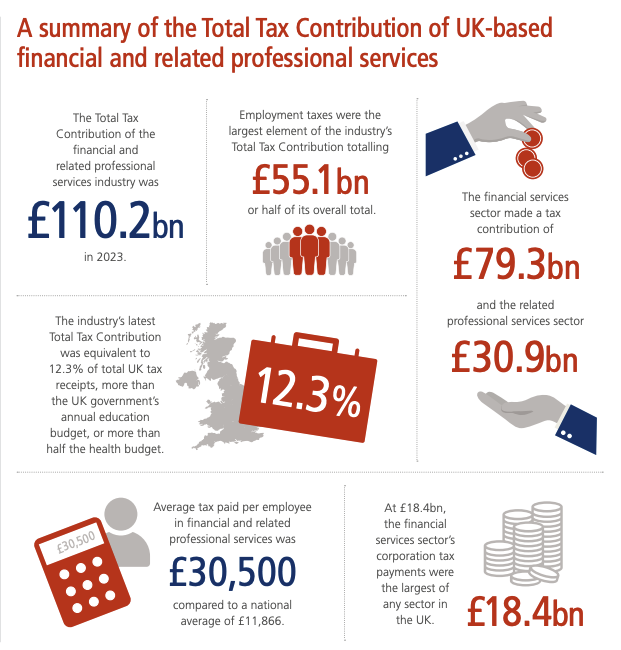 A summary of the Total Tax Contribution of UK-based financial and related professional services

The Total Tax Contribution of the financial and related professional services industry was

£110.2bn

in 2023.

Employment taxes were the largest element of the industry's Total Tax Contribution totalling

£55.1bn

or half of its overall total.

The financial services sector made a tax contribution of

£79.3bn

and the related professional services sector

£30.9bn

The industry's latest Total Tax Contribution was equivalent to 12.3% of total UK tax receipts, more than the UK government's annual education budget, or more than half the health budget.

12.3%

£30,500

Average tax paid per employee in financial and related professional services was

£30,500

compared to a national average of £11,866.

At £18.4bn, the financial services sector's corporation tax payments were the largest of any sector in the UK.

£18.4bn